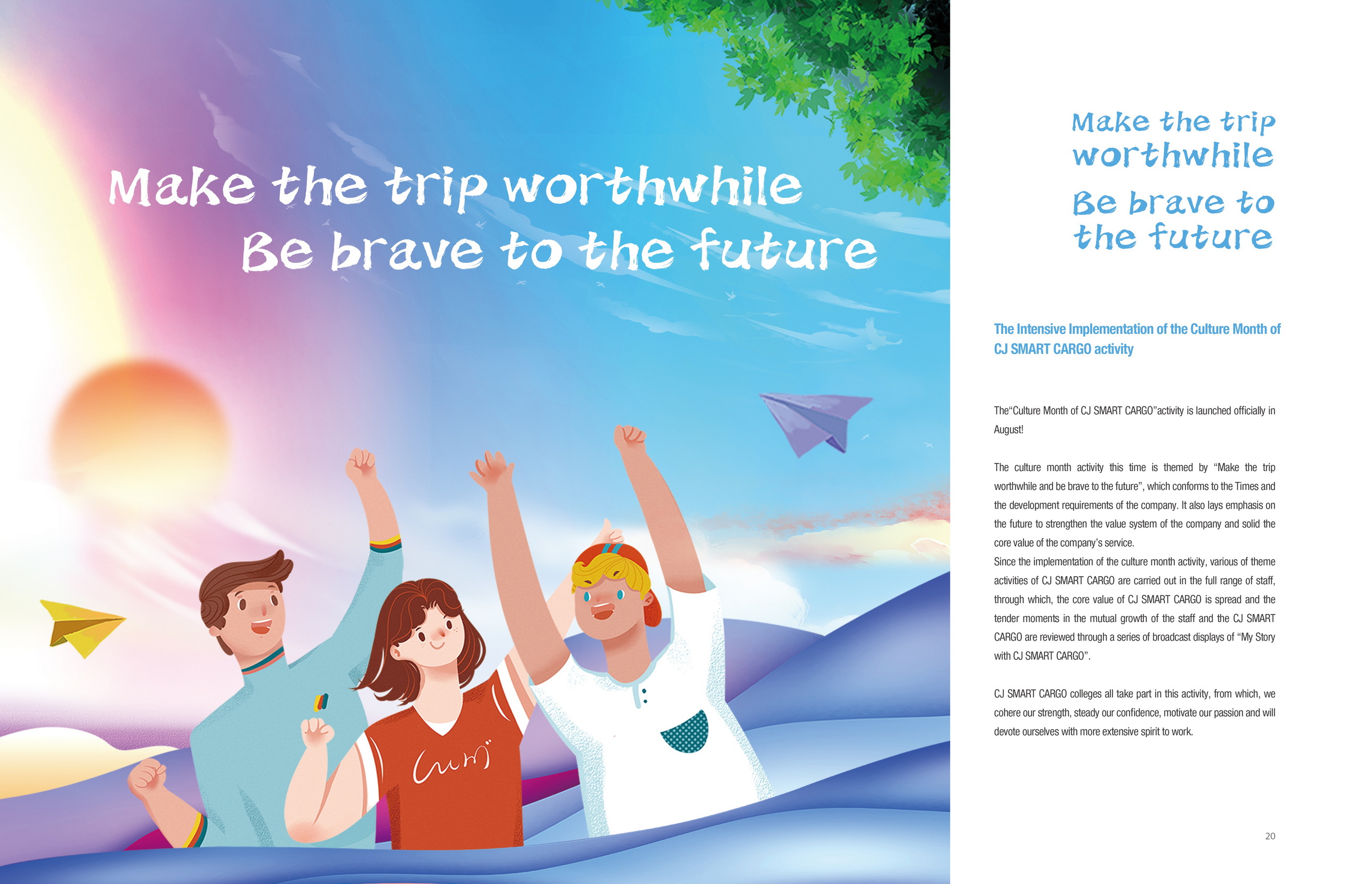 Make the trip worthwhile
Be brave to the future

Make the trip worthwhile
Be brave to the future

The Intensive Implementation of the Culture Month of CJ SMART CARGO activity

The"Culture Month of CJ SMART CARGO"activity is launched officially in August!

The culture month activity this time is themed by "Make the trip worthwhile and be brave to the future", which conforms to the Times and the development requirements of the company. It also lays emphasis on the future to strengthen the value system of the company and solid the core value of the company's service.
Since the implementation of the culture month activity, various of theme activities of CJ SMART CARGO are carried out in the full range of staff, through which, the core value of CJ SMART CARGO is spread and the tender moments in the mutual growth of the staff and the CJ SMART CARGO are reviewed through a series of broadcast displays of "My Story with CJ SMART CARGO".

CJ SMART CARGO colleges all take part in this activity, from which, we cohere our strength, steady our confidence, motivate our passion and will devote ourselves with more extensive spirit to work.

20